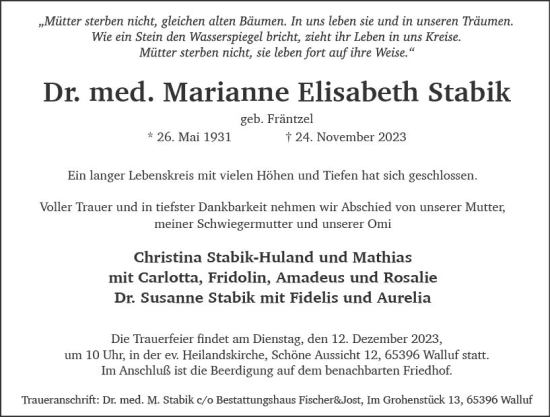 „Mütter sterben nicht, gleichen alten Bäumen. In uns leben sie und in unseren Träumen. Wie ein Stein den Wasserspiegel bricht, zieht ihr Leben in uns Kreise. Mütter sterben nicht, sie leben fort auf ihre Weise.“

Dr. med. Marianne Elisabeth Stabik

geb. Fräntzel

* 26. Mai 1931 † 24. November 2023

Ein langer Lebenskreis mit vielen Höhen und Tiefen hat sich geschlossen.

Voller Trauer und in tiefster Dankbarkeit nehmen wir Abschied von unserer Mutter, meiner Schwiegermutter und unserer Omi

Christina Stabik-Huland und Mathias
mit Carlotta, Fridolin, Amadeus und Rosalie
Dr. Susanne Stabik mit Fidelis und Aurelia

Die Trauerfeier findet am Dienstag, den 12. Dezember 2023, um 10 Uhr, in der ev. Heilandskirche, Schöne Aussicht 12, 65396 Walluf statt. Im Anschluß ist die Beerdigung auf dem benachbarten Friedhof.

Traueranschrift: Dr. med. M. Stabik c/o Bestattungshaus Fischer&Jost, Im Grohenstück 13, 65396 Walluf